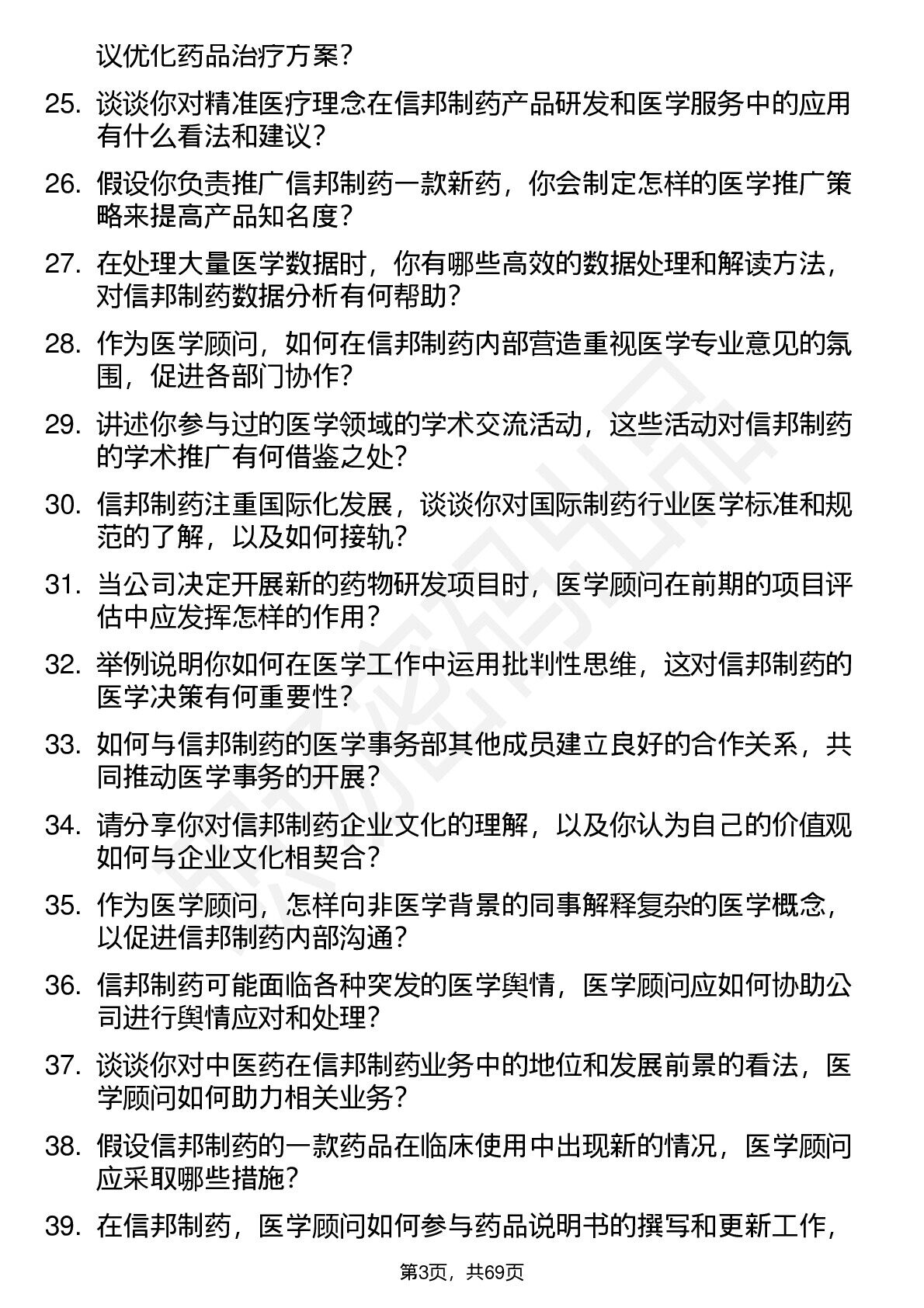 议优化药品治疗方案？

25. 谈谈你对精准医疗理念在信邦制药产品研发和医学服务中的应用有什么看法和建议？

26. 假设你负责推广信邦制药一款新药，你会制定怎样的医学推广策略来提高产品知名度？

27. 在处理大量医学数据时，你有哪些高效的数据处理和解读方法，对信邦制药数据分析有何帮助？

28. 作为医学顾问，如何在信邦制药内部营造重视医学专业意见的氛围，促进各部门协作？

29. 讲述你参与过的医学领域的学术交流活动，这些活动对信邦制药的学术推广有何借鉴之处？

30. 信邦制药注重国际化发展，谈谈你对国际制药行业医学标准和规范的了解，以及如何接轨？

31. 当公司决定开展新的药物研发项目时，医学顾问在前期的项目评估中应发挥怎样的作用？

32. 举例说明你如何在医学工作中运用批判性思维，这对信邦制药的医学决策有何重要性？

33. 如何与信邦制药的医学事务部其他成员建立良好的合作关系，共同推动医学事务的开展？

34. 请分享你对信邦制药企业文化的理解，以及你认为自己的价值观如何与企业文化相契合？

35. 作为医学顾问，怎样向非医学背景的同事解释复杂的医学概念，以促进信邦制药内部沟通？

36. 信邦制药可能面临各种突发的医学舆情，医学顾问应如何协助公司进行舆情应对和处理？

37. 谈谈你对中医药在信邦制药业务中的地位和发展前景的看法，医学顾问如何助力相关业务？

38. 假设信邦制药的一款药品在临床使用中出现新的情况，医学顾问应采取哪些措施？

39. 在信邦制药，医学顾问如何参与药品说明书的撰写和更新工作，

第3页，共69页